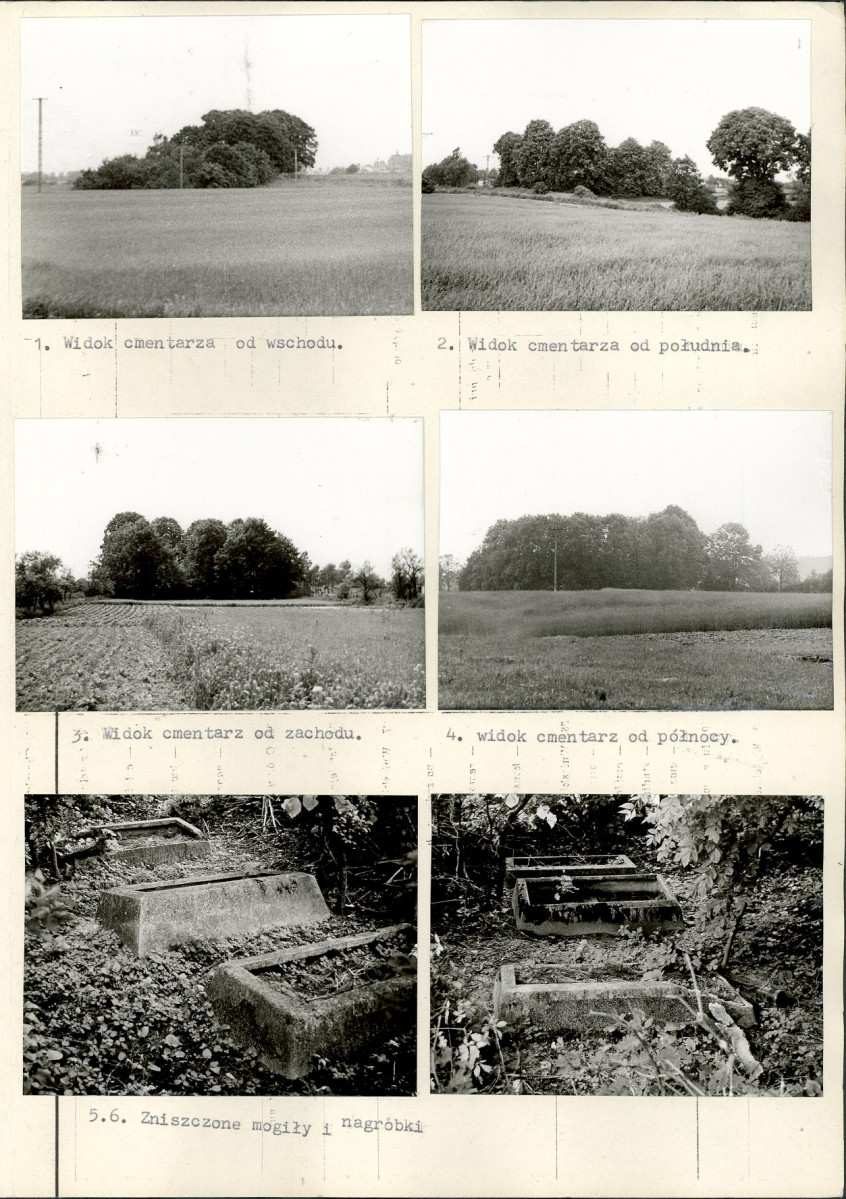 1. Widok cmentarza od wschodu.

2. Widok cmentarza od południa.

3. Widok cmentarz od zachodu.

4. widok cmentarz od północy.

5.6. Zniszczone mogiły i nagróbki